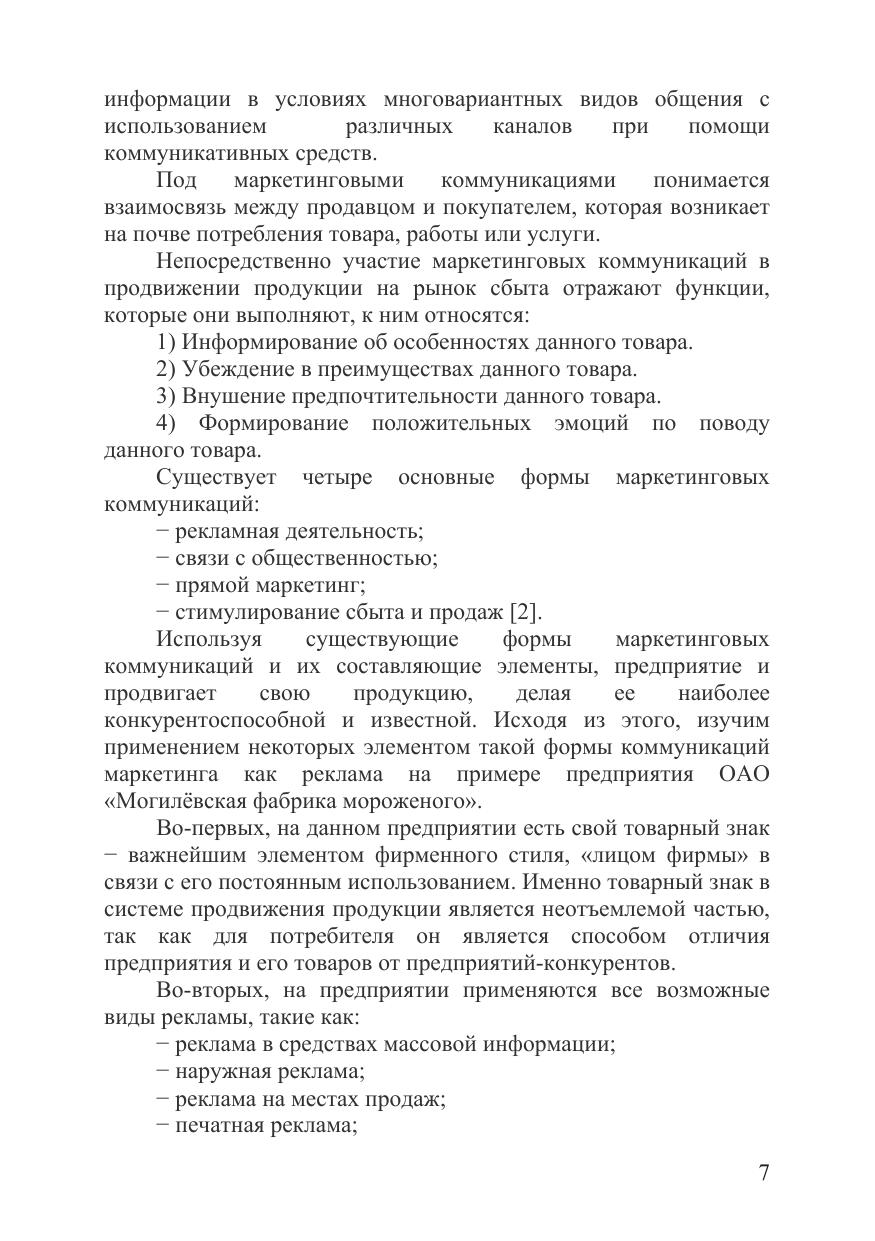 информации в условиях многовариантных видов общения с использованием различных каналов при помощи коммуникативных средств.

Под маркетинговыми коммуникациями понимается взаимосвязь между продавцом и покупателем, которая возникает на почве потребления товара, работы или услуги.

Непосредственно участие маркетинговых коммуникаций в продвижении продукции на рынок сбыта отражают функции, которые они выполняют, к ним относятся:

1) Информирование об особенностях данного товара.

2) Убеждение в преимуществах данного товара.

3) Внушение предпочтительности данного товара.

4) Формирование положительных эмоций по поводу данного товара.

Существует четыре основные формы маркетинговых коммуникаций:

− рекламная деятельность;

− связи с общественностью;

− прямой маркетинг;

− стимулирование сбыта и продаж [2].

Используя существующие формы маркетинговых коммуникаций и их составляющие элементы, предприятие и продвигает свою продукцию, делая ее наиболее конкурентоспособной и известной. Исходя из этого, изучим применением некоторых элементом такой формы коммуникаций маркетинга как реклама на примере предприятия ОАО «Могилёвская фабрика мороженого».

Во-первых, на данном предприятии есть свой товарный знак − важнейшим элементом фирменного стиля, «лицом фирмы» в связи с его постоянным использованием. Именно товарный знак в системе продвижения продукции является неотъемлемой частью, так как для потребителя он является способом отличия предприятия и его товаров от предприятий-конкурентов.

Во-вторых, на предприятии применяются все возможные виды рекламы, такие как:

− реклама в средствах массовой информации;

− наружная реклама;

− реклама на местах продаж;

− печатная реклама;

7